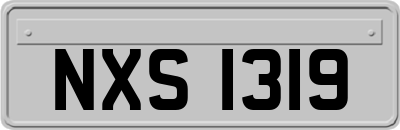 NXS 1319